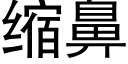 缩鼻